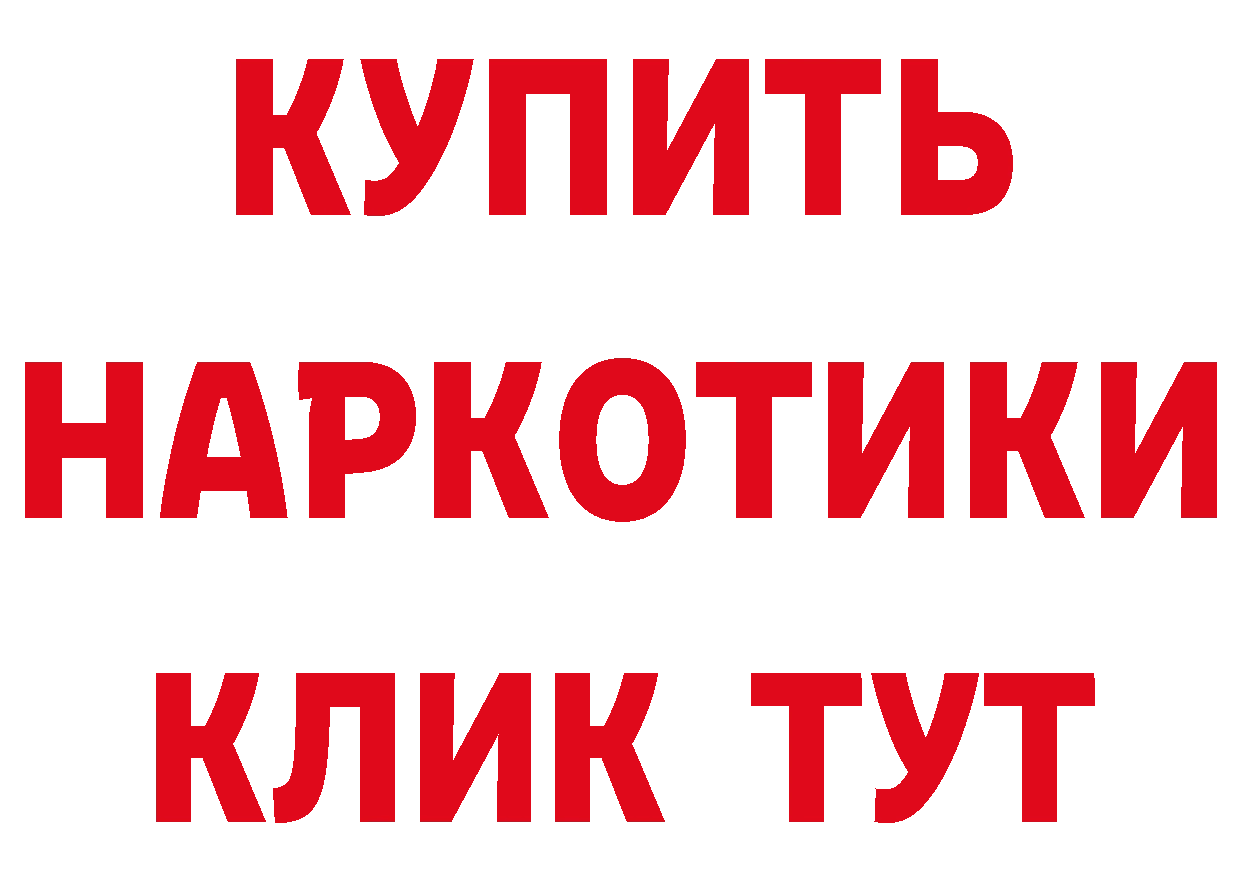 КУПИТЬ
НАРКОТИКИ
КЛИК ТУТ